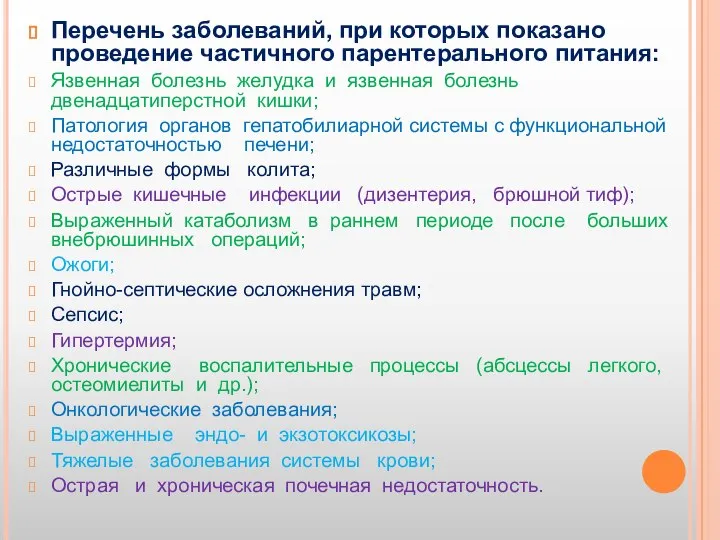 Перечень заболеваний, при которых показано проведение частичного парентерального питания:

Язвенная болезнь желудка и язвенная болезнь двенадцатиперстной кишки;

Патология органов гепатобилиарной системы с функциональной недостаточностью печени;

Различные формы колита;

Острые кишечные инфекции (дизентерия, брюшной тиф);

Выраженный катаболизм в раннем периоде после больших внебрюшинных операций;

Ожоги;

Гнойно-септические осложнения травм;

Сепсис;

Гипертермия;

Хронические воспалительные процессы (абсцессы легкого, остеомиелиты и др.);

Онкологические заболевания;

Выраженные эндо- и экзотоксикозы;

Тяжелые заболевания системы крови;

Острая и хроническая почечная недостаточность.